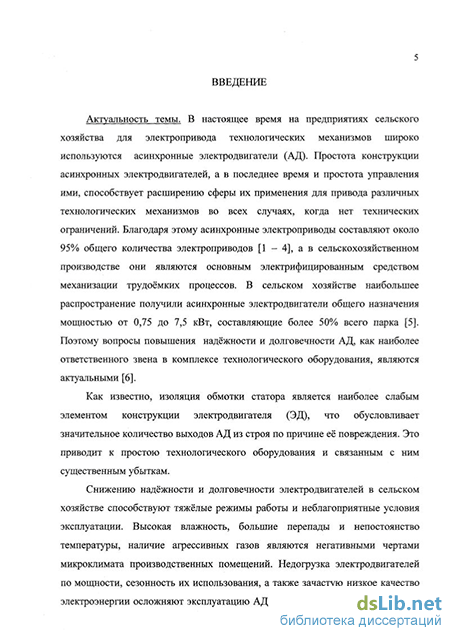 5

ВВЕДЕНИЕ

Актуальность темы. В настоящее время на предприятиях сельского хозяйства для электропривода технологических механизмов широко используются асинхронные электродвигатели (АД). Простота конструкции асинхронных электродвигателей, а в последнее время и простота управления ими, способствует расширению сферы их применения для привода различных технологических механизмов во всех случаях, когда нет технических ограничений. Благодаря этому асинхронные электроприводы составляют около 95% общего количества электроприводов [1 – 4], а в сельскохозяйственном производстве они являются основным электрифицированным средством механизации трудоёмких процессов. В сельском хозяйстве наибольшее распространение получили асинхронные электродвигатели общего назначения мощностью от 0,75 до 7,5 кВт, составляющие более 50% всего парка [5]. Поэтому вопросы повышения надёжности и долговечности АД, как наиболее ответственного звена в комплексе технологического оборудования, являются актуальными [6].

Как известно, изоляция обмотки статора является наиболее слабым элементом конструкции электродвигателя (ЭД), что обусловливает значительное количество выходов АД из строя по причине её повреждения. Это приводит к простою технологического оборудования и связанным с ним существенным убыткам.

Снижению надёжности и долговечности электродвигателей в сельском хозяйстве способствуют тяжёлые режимы работы и неблагоприятные условия эксплуатации. Высокая влажность, большие перепады и непостоянство температуры, наличие агрессивных газов являются негативными чертами микроклимата производственных помещений. Недогрузка электродвигателей по мощности, сезонность их использования, а также зачастую низкое качество электроэнергии осложняют эксплуатацию АД

dsLib.net
библиотека диссертаций